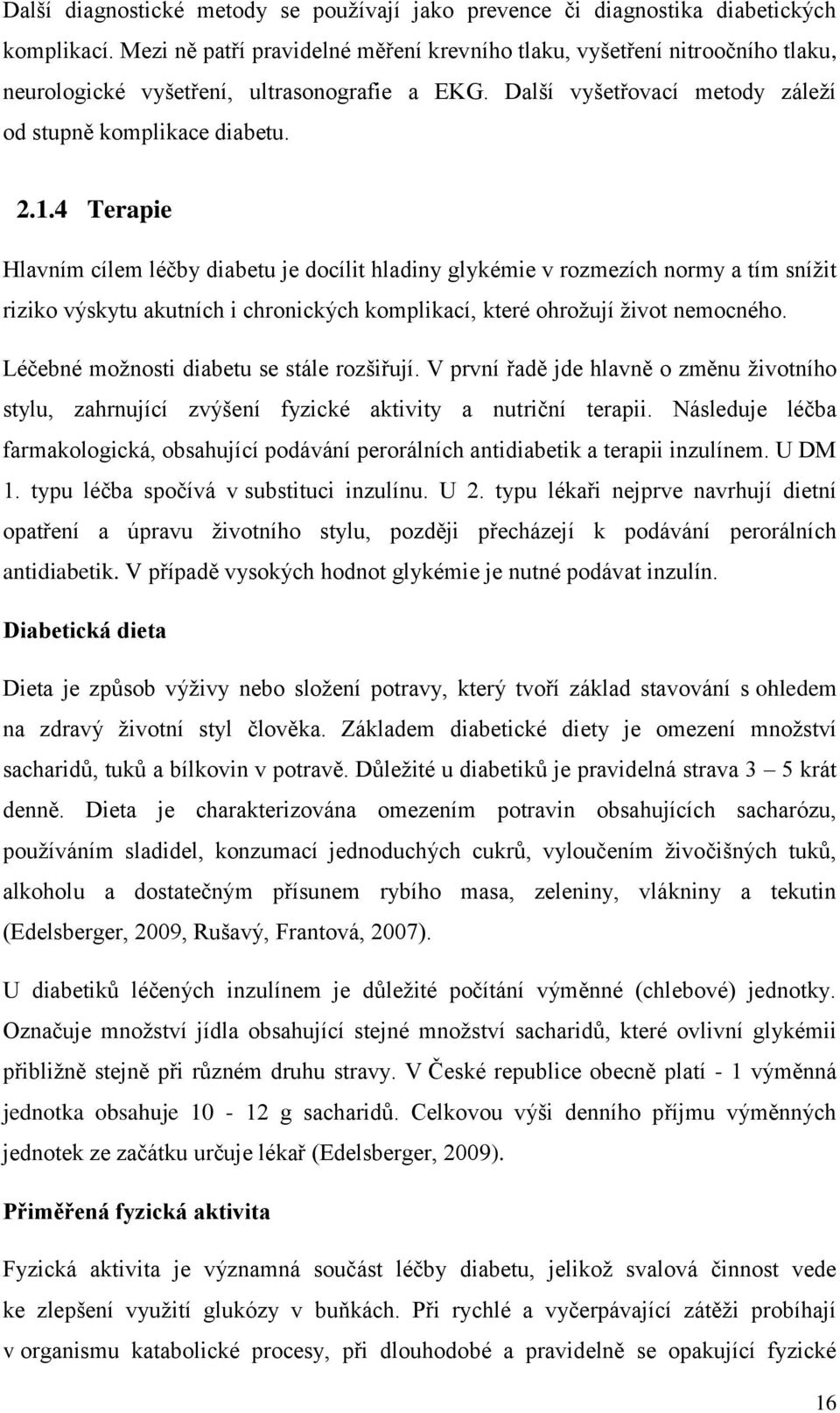 Další diagnostické metody se používají jako prevence či diagnostika diabetických komplikací. Mezi ně patří pravidelné měření krevního tlaku, vyšetření nitroočního tlaku, neurologické vyšetření, ultrasonografie a EKG. Další vyšetřovací metody záleží od stupně komplikace diabetu.

2.1.4 Terapie

Hlavním cílem léčby diabetu je docílit hladiny glykémie v rozmezích normy a tím snížit riziko výskytu akutních i chronických komplikací, které ohrožují život nemocného.

Léčebné možnosti diabetu se stále rozšiřují. V první řadě jde hlavně o změnu životního stylu, zahrnující zvýšení fyzické aktivity a nutriční terapii. Následuje léčba farmakologická, obsahující podávání perorálních antidiabetik a terapii inzulínem. U DM 1. typu léčba spočívá v substituci inzulínu. U 2. typu lékaři nejprve navrhují dietní opatření a úpravu životního stylu, později přecházejí k podávání perorálních antidiabetik. V případě vysokých hodnot glykémie je nutné podávat inzulín.

Diabetická dieta

Dieta je způsob výživy nebo složení potravy, který tvoří základ stavování s ohledem na zdravý životní styl člověka. Základem diabetické diety je omezení množství sacharidů, tuků a bílkovin v potravě. Důležité u diabetiků je pravidelná strava 3 – 5 krát denně. Dieta je charakterizována omezením potravin obsahujících sacharózu, používáním sladidel, konzumací jednoduchých cukrů, vyloučením živočišných tuků, alkoholu a dostatečným přísunem rybího masa, zeleniny, vlákniny a tekutin (Edelsberger, 2009, Rušavý, Frantová, 2007).

U diabetiků léčených inzulínem je důležité počítání výměnné (chlebové) jednotky. Označuje množství jídla obsahující stejné množství sacharidů, které ovlivní glykémii přibližně stejně při různém druhu stravy. V České republice obecně platí - 1 výměnná jednotka obsahuje 10 - 12 g sacharidů. Celkovou výši denního příjmu výměnných jednotek ze začátku určuje lékař (Edelsberger, 2009).

Přiměřená fyzická aktivita

Fyzická aktivita je významná součást léčby diabetu, jelikož svalová činnost vede ke zlepšení využití glukózy v buňkách. Při rychlé a vyčerpávající zátěži probíhají v organismu katabolické procesy, při dlouhodobé a pravidelně se opakující fyzické

16